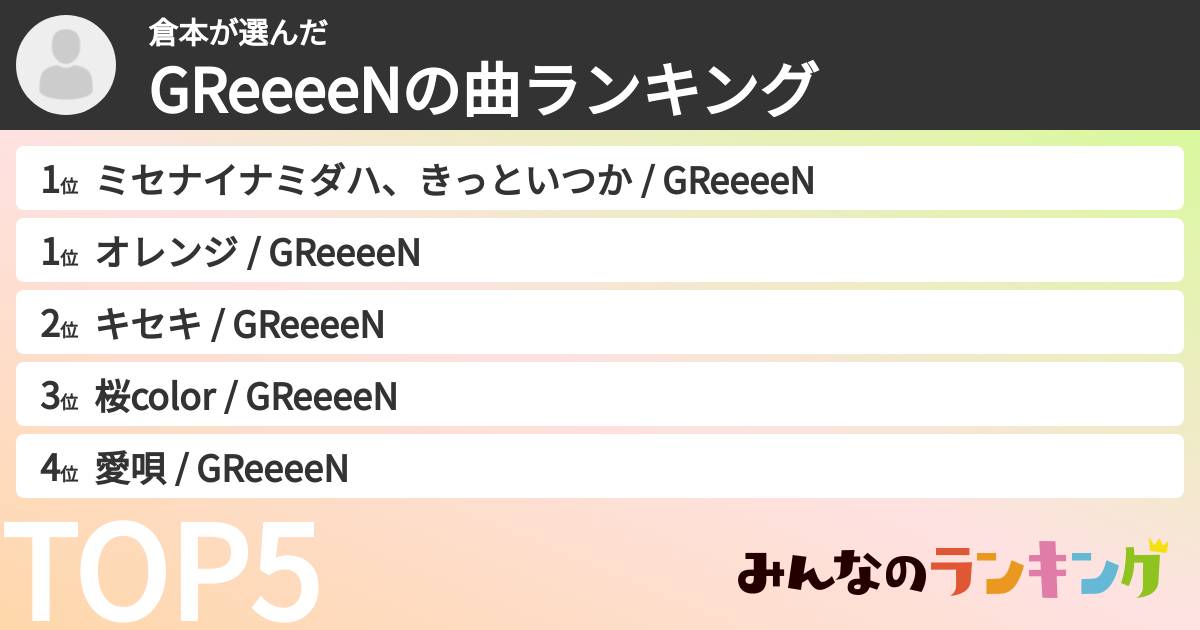 倉本が選んだ
GReeeeNの曲ランキング

1位 ミセナイナミダハ、きっといつか / GReeeeN
1位 オレンジ / GReeeeN
2位 キセキ / GReeeeN
3位 桜color / GReeeeN
4位 愛唄 / GReeeeN

TOP5

みんなのランキング